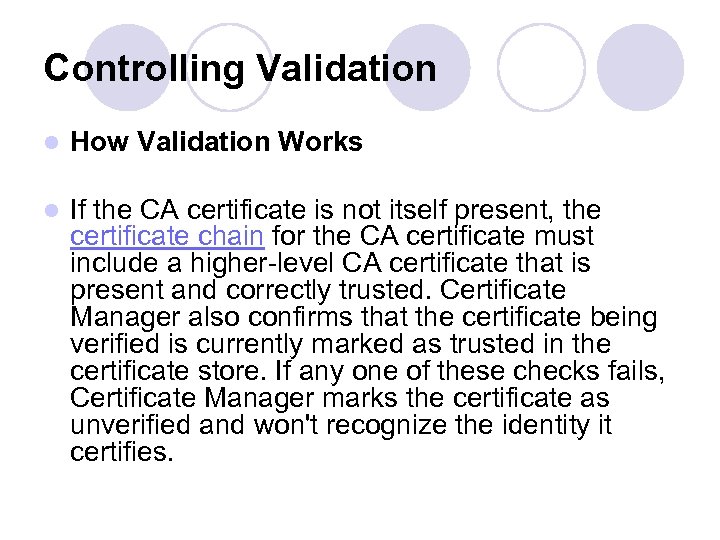 Controlling Validation

How Validation Works

If the CA certificate is not itself present, the certificate chain for the CA certificate must include a higher-level CA certificate that is present and correctly trusted. Certificate Manager also confirms that the certificate being verified is currently marked as trusted in the certificate store. If any one of these checks fails, Certificate Manager marks the certificate as unverified and won't recognize the identity it certifies.